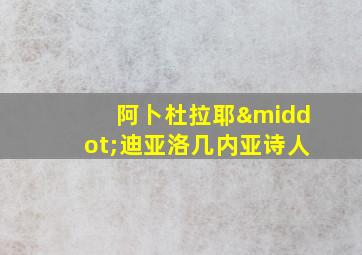 阿卜杜拉耶&middot;迪亚洛几内亚诗人